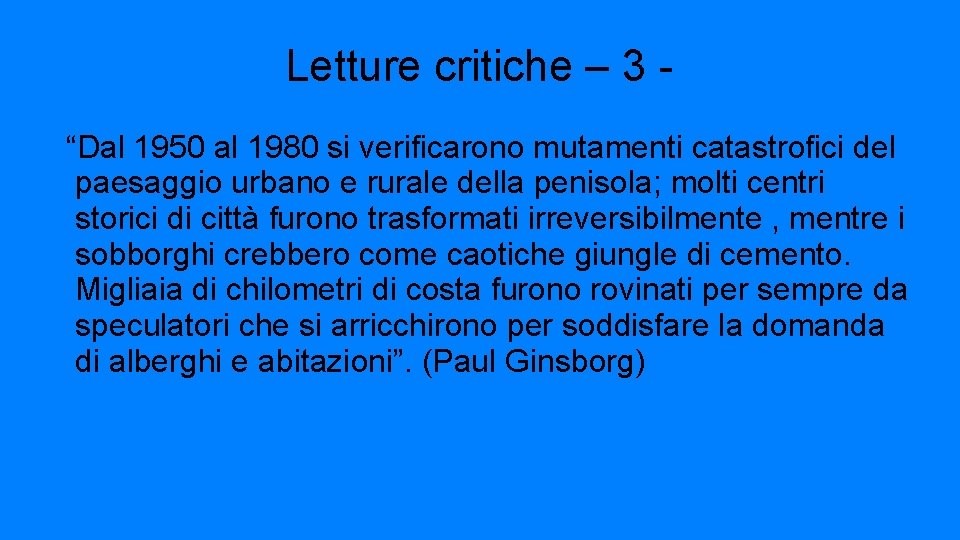 Letture critiche – 3 -

“Dal 1950 al 1980 si verificarono mutamenti catastrofici del paesaggio urbano e rurale della penisola; molti centri storici di città furono trasformati irreversibilmente , mentre i sobborghi crebbero come caotiche giungle di cemento. Migliaia di chilometri di costa furono rovinati per sempre da speculatori che si arricchirono per soddisfare la domanda di alberghi e abitazioni”. (Paul Ginsborg)